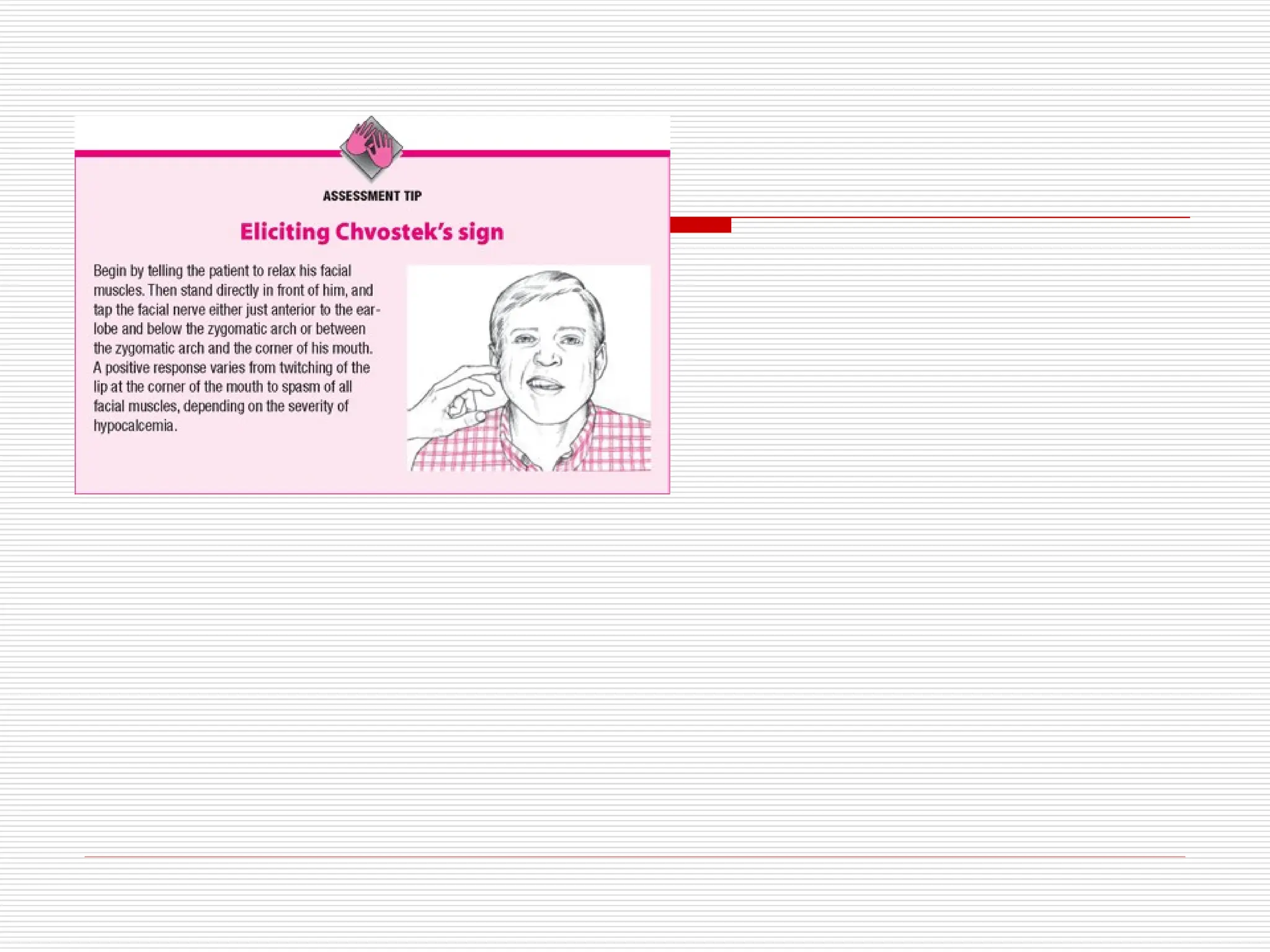 ASSESSMENT TIP

Eliciting Chvostek's sign

Begin by telling the patient to relax his facial muscles. Then stand directly in front of him, and tap the facial nerve either just anterior to the earlobe and below the zygomatic arch or between the zygomatic arch and the corner of his mouth. A positive response varies from twitching of the lip at the corner of the mouth to spasm of all facial muscles, depending on the severity of hypocalcemia.